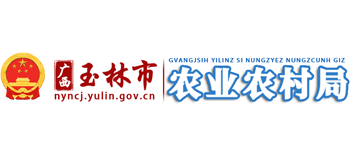 广西 玉林市
nyncj.yulin.gov.cn

GVANGJSIH YILINZ SI NUNGZYEZ NUNGZCUNH GIZ
农业农村局